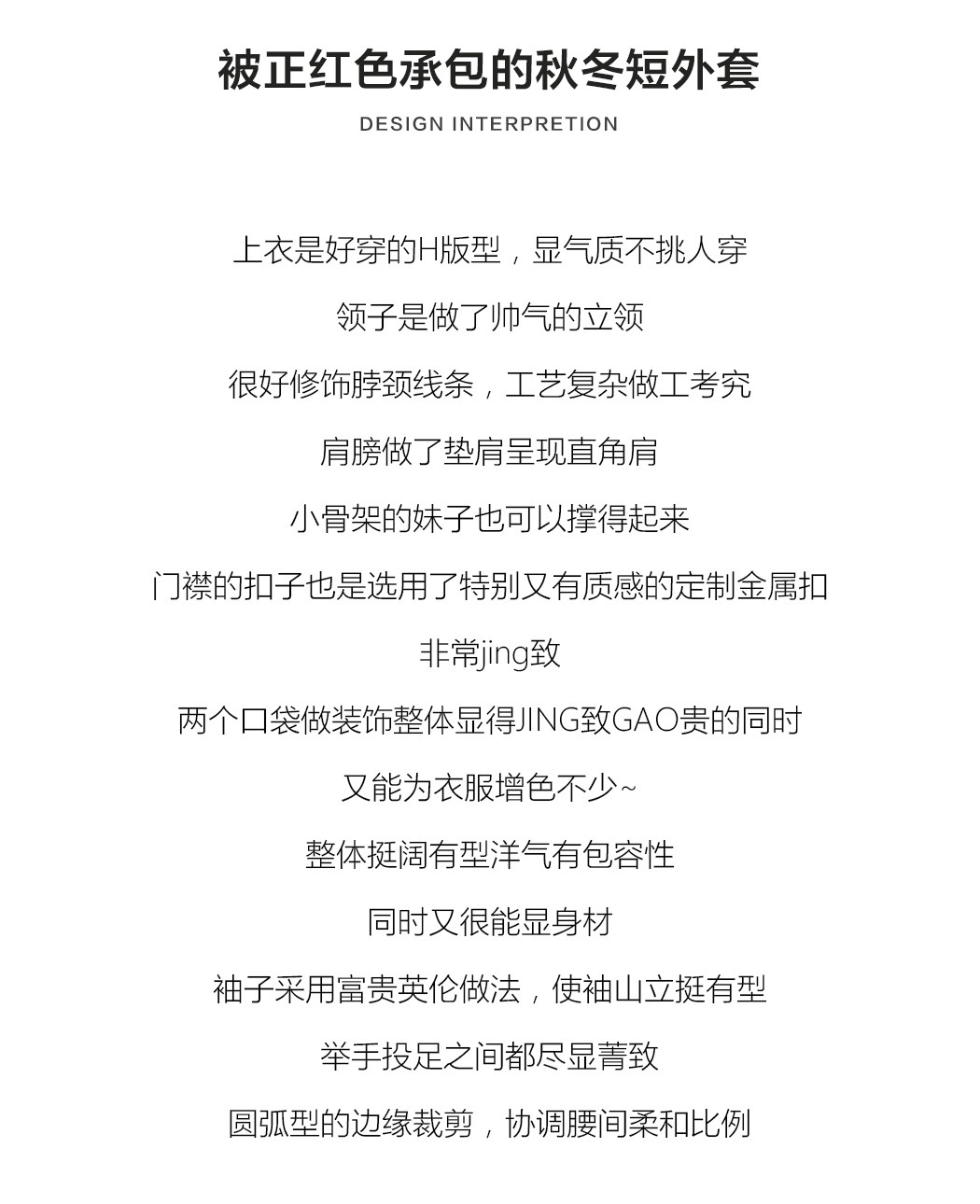 被正红色承包的秋冬短外套

DESIGN INTERPRETION

上衣是好穿的H版型，显气质不挑人穿

领子是做了帅气的立领

很好修饰脖颈线条，工艺复杂做工考究

肩膀做了垫肩呈现直角肩

小骨架的妹子也可以撑得起来

门襟的扣子也是选用了特别又有质感的定制金属扣

非常jing致

两个口袋做装饰整体显得JING致GAO贵的同时

又能为衣服增色不少~

整体挺阔有型洋气有包容性

同时又很能显身材

袖子采用富贵英伦做法，使袖山立挺有型

举手投足之间都尽显菁致

圆弧型的边缘裁剪，协调腰间柔和比例